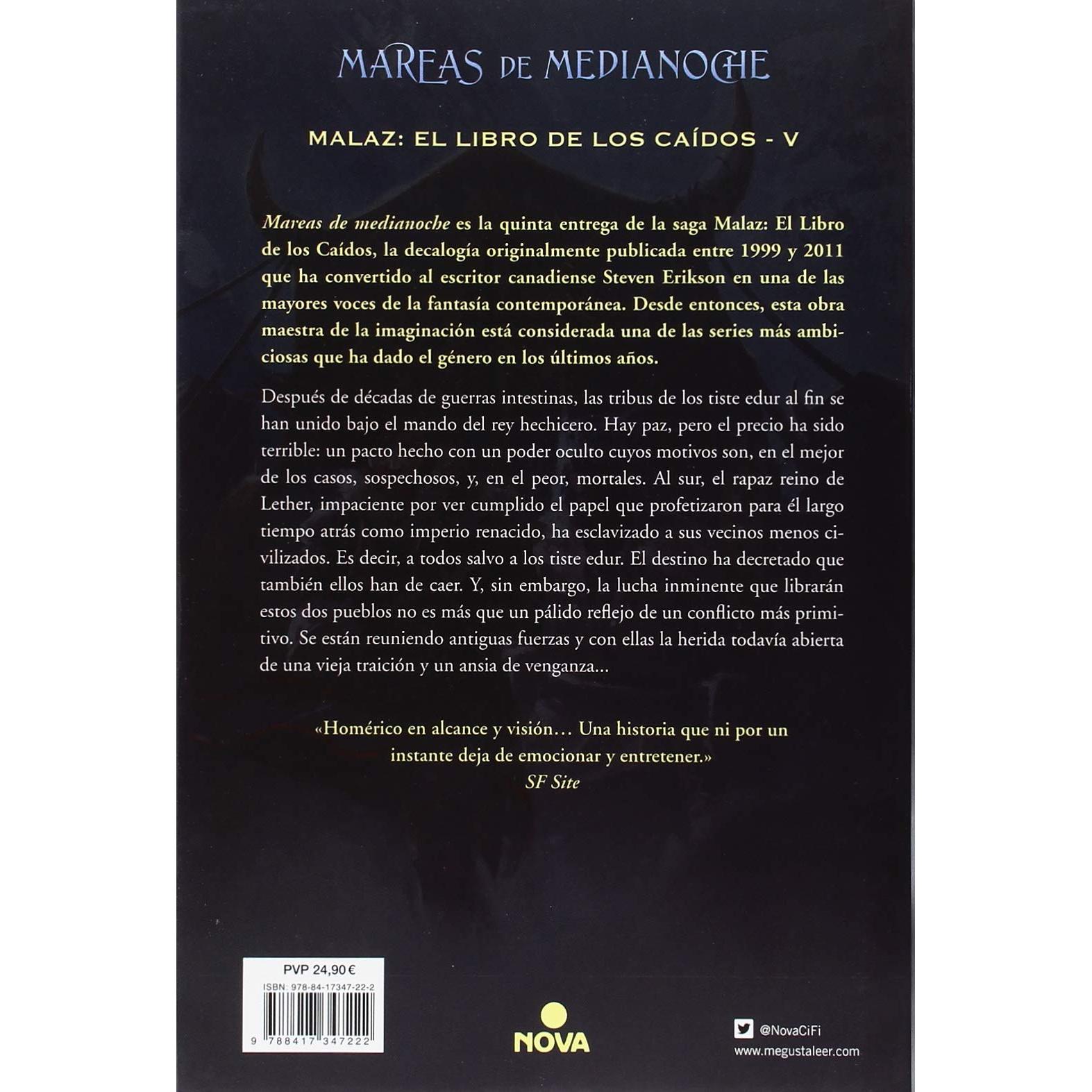 MAREAS DE MEDIANOCHE

MALAZ: EL LIBRO DE LOS CAÍDOS - V

Mareas de medianoche es la quinta entrega de la saga Malaz: El Libro de los Caídos, la decalogía originalmente publicada entre 1999 y 2011 que ha convertido al escritor canadiense Steven Erikson en una de las mayores voces de la fantasía contemporánea. Desde entonces, esta obra maestra de la imaginación está considerada una de las series más ambiciosas que ha dado el género en los últimos años.

Después de décadas de guerras intestinas, las tribus de los tiste edur al fin se han unido bajo el mando del rey hechicero. Hay paz, pero el precio ha sido terrible: un pacto hecho con un poder oculto cuyos motivos son, en el mejor de los casos, sospechosos, y, en el peor, mortales. Al sur, el rapaz reino de Lether, impaciente por ver cumplido el papel que profetizaron para él largo tiempo atrás como imperio renacido, ha esclavizado a sus vecinos menos civilizados. Es decir, a todos salvo a los tiste edur. El destino ha decretado que también ellos han de caer. Y, sin embargo, la lucha inminente que librarán estos dos pueblos no es más que un pálido reflejo de un conflicto más primitivo. Se están reuniendo antiguas fuerzas y con ellas la herida todavía abierta de una vieja traición y un ansia de venganza...

«Homérico en alcance y visión... Una historia que ni por un instante deja de emocionar y entretener.»
SF Site

PVP 24,90 €
ISBN: 978-84-17347-22-2
9 788417 347222

NOVA

@NovaCiFi
www.megustaleer.com